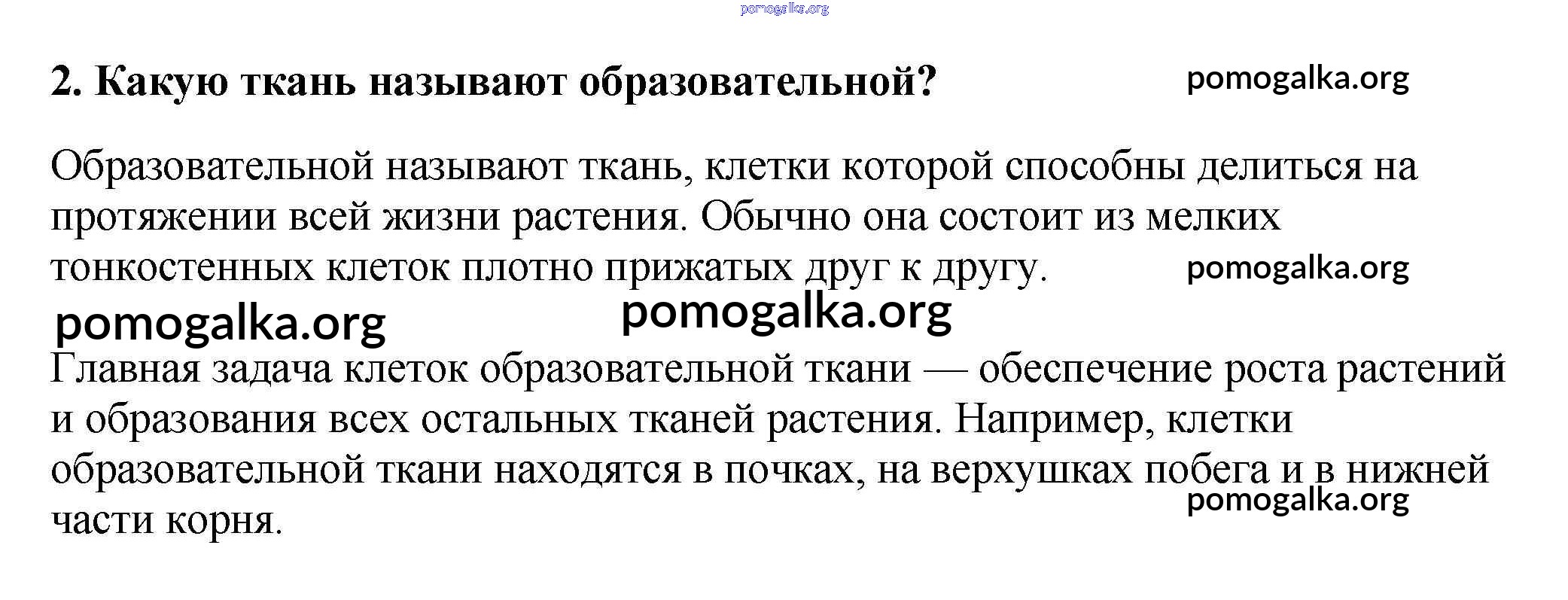 pomogalka.org

2. Какую ткань называют образовательной? pomogalka.org

Образовательной называют ткань, клетки которой способны делиться на протяжении всей жизни растения. Обычно она состоит из мелких тонкостенных клеток плотно прижатых друг к другу. pomogalka.org

pomogalka.org pomogalka.org

Главная задача клеток образовательной ткани — обеспечение роста растений и образования всех остальных тканей растения. Например, клетки образовательной ткани находятся в почках, на верхушках побега и в нижней части корня. pomogalka.org